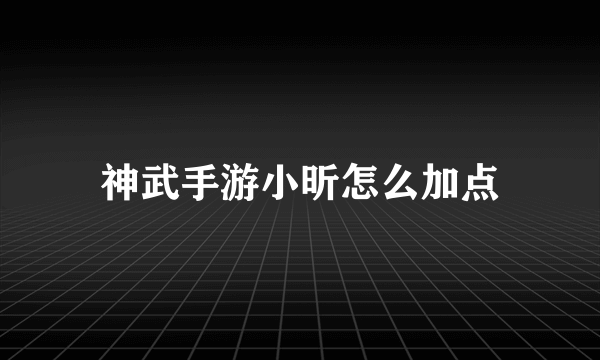 神武手游小昕怎么加点